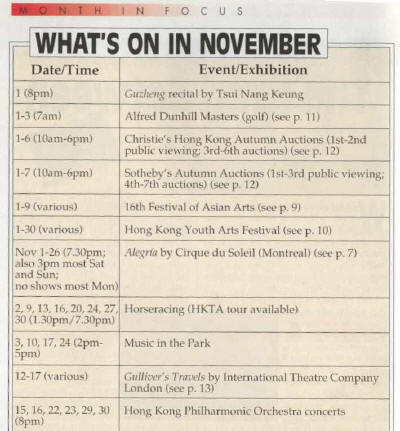 MONTH IN FOCUS

WHAT'S ON IN NOVEMBER

| Date/Time | Event/Exhibition |
|---|---|
| 1 (8pm) | Guzheng recital by Tsui Nang Keung |
| 1-3 (7am) | Alfred Dunhill Masters (golf) (see p. 11) |
| 1-6 (10am-6pm) | Christie's Hong Kong Autumn Auctions (1st-2nd public viewing; 3rd-6th auctions) (see p. 12) |
| 1-7 (10am-6pm) | Sotheby's Autumn Auctions (1st-3rd public viewing; 4th-7th auctions) (see p. 12) |
| 1-9 (various) | 16th Festival of Asian Arts (see p. 9) |
| 1-30 (various) | Hong Kong Youth Arts Festival (see p. 10) |
| Nov 1-26 (7.30pm; also 3pm most Sat and Sun; no shows most Mon) | Alegría by Cirque du Soleil (Montreal) (see p. 7) |
| 2, 9, 13, 16, 20, 24, 27, 30 (1.30pm/7.30pm) | Horseracing (HKTA tour available) |
| 3, 10, 17, 24 (2pm-5pm) | Music in the Park |
| 12-17 (various) | Gulliver's Travels by International Theatre Company London (see p. 13) |
| 15, 16, 22, 23, 29, 30 (8pm) | Hong Kong Philharmonic Orchestra concerts |